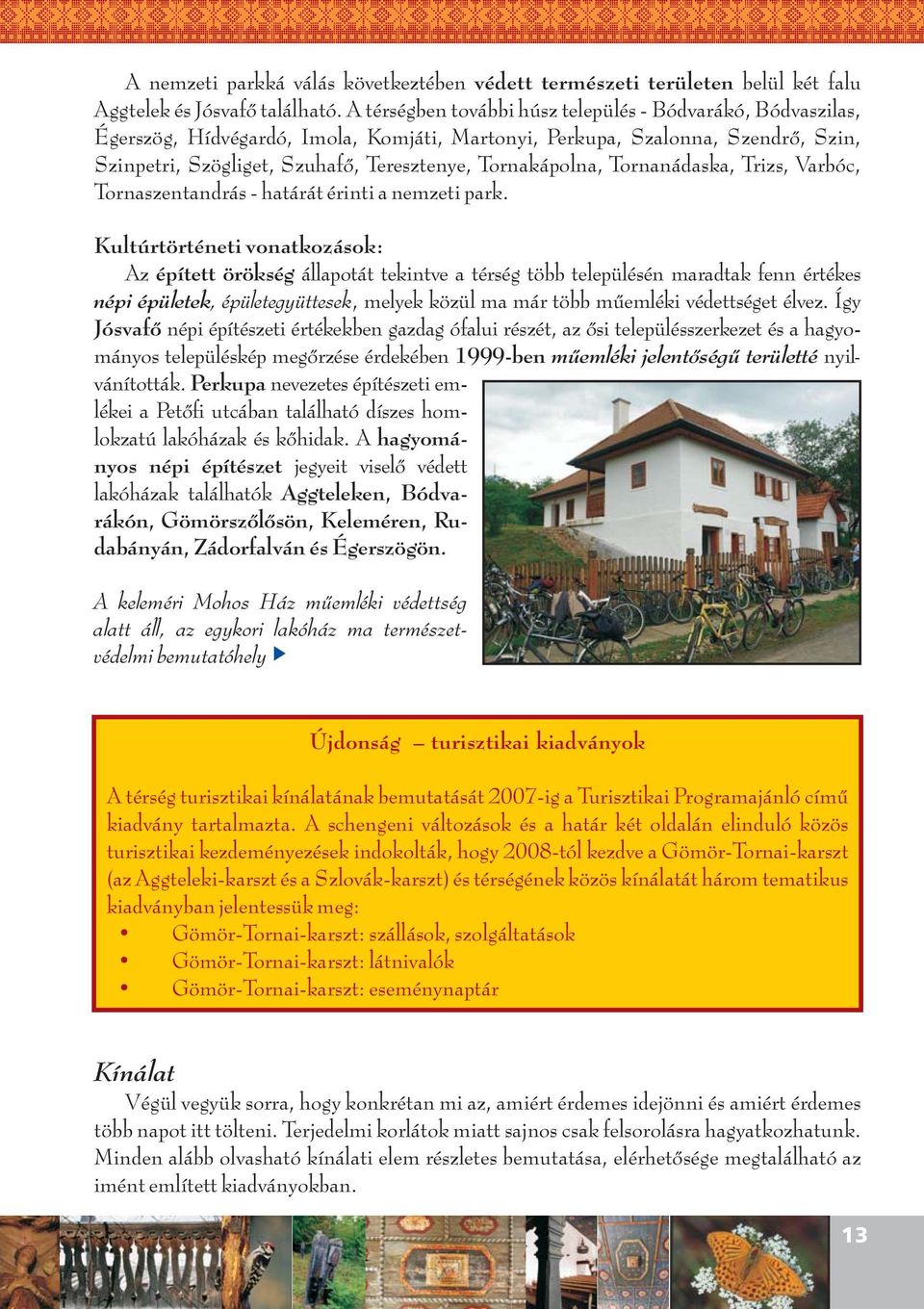 A nemzeti parkká válás következtében védett természeti területen belül két falu Aggtelek és Jósvafő található. A térségben további húsz település - Bódvarákó, Bódvaszilas, Égerszög, Hídvégardó, Imola, Komjáti, Martonyi, Perkupa, Szalonna, Szendrő, Szin, Szinpetri, Szögliget, Szuhafő, Teresztenye, Tornakápolna, Tornanádaska, Trizs, Varbóc, Tornaszentandrás - határát érinti a nemzeti park.

Kultúrtörténeti vonatkozások:
Az épített örökség állapotát tekintve a térség több településén maradtak fenn értékes népi épületek, épületegyüttesek, melyek közül ma már több műemléki védettséget élvez. Így Jósvafő népi építészeti értékekben gazdag ófalui részét, az ősi településszerkezet és a hagyományos településkép megőrzése érdekében 1999-ben műemléki jelentőségű területté nyilvánították. Perkupa nevezetes építészeti emlékei a Petőfi utcában található díszes homlokzatú lakóházak és kőhidak. A hagyományos népi építészet jegyeit viselő védett lakóházak találhatók Aggteleken, Bódvarákón, Gömörszőlősön, Keleméren, Rudabányán, Zádorfalván és Égerszögön.

A keleméri Mohos Ház műemléki védettség alatt áll, az egykori lakóház ma természetvédelmi bemutatóhely

Újdonság – turisztikai kiadványok

A térség turisztikai kínálatának bemutatását 2007-ig a Turisztikai Programajánló című kiadvány tartalmazta. A schengeni változások és a határ két oldalán elinduló közös turisztikai kezdeményezések indokolták, hogy 2008-tól kezdve a Gömör-Tornai-karszt (az Aggteleki-karszt és a Szlovák-karszt) és térségének közös kínálatát három tematikus kiadványban jelentessük meg:
• Gömör-Tornai-karszt: szállások, szolgáltatások
• Gömör-Tornai-karszt: látnivalók
• Gömör-Tornai-karszt: eseménynaptár

Kínálat
Végül vegyük sorra, hogy konkrétan mi az, amiért érdemes idejönni és amiért érdemes több napot itt tölteni. Terjedelmi korlátok miatt sajnos csak felsorolásra hagyatkozhatunk. Minden alább olvasható kínálati elem részletes bemutatása, elérhetősége megtalálható az imént említett kiadványokban.

13